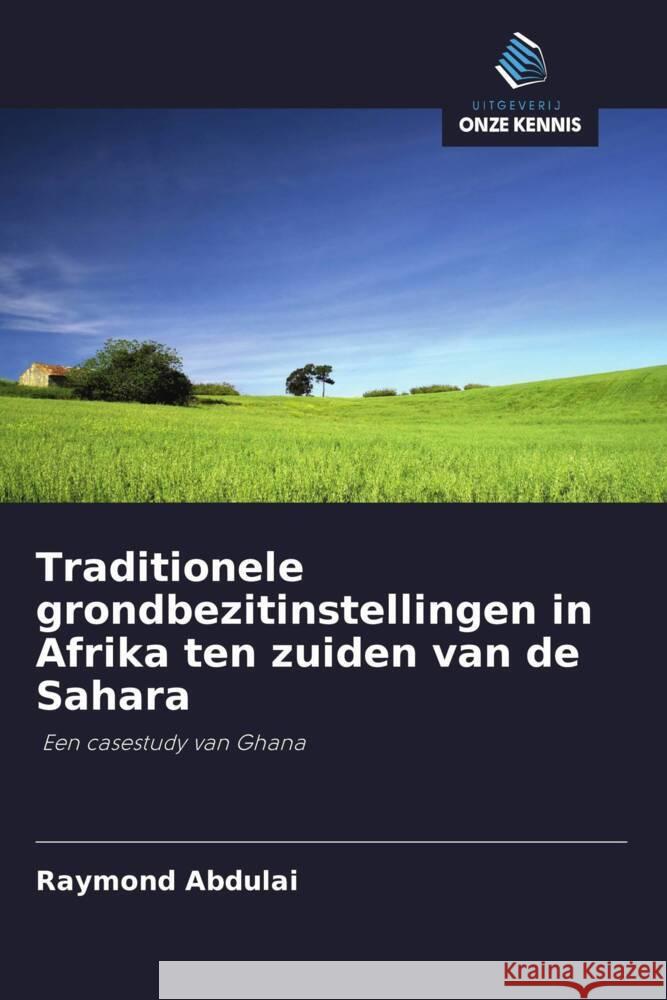 UITGEVERIJ
ONZE KENNIS

Traditionele grondbezitinstellingen in Afrika ten zuiden van de Sahara

Een casestudy van Ghana

Raymond Abdulai